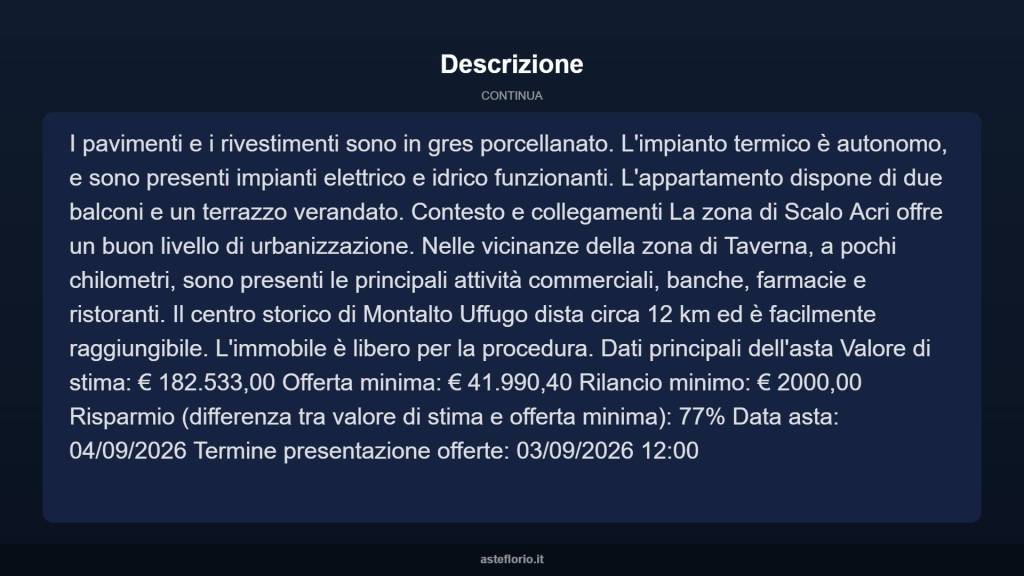 Descrizione

CONTINUA

I pavimenti e i rivestimenti sono in gres porcellanato. L'impianto termico è autonomo, e sono presenti impianti elettrico e idrico funzionanti. L'appartamento dispone di due balconi e un terrazzo verandato. Contesto e collegamenti La zona di Scalo Acri offre un buon livello di urbanizzazione. Nelle vicinanze della zona di Taverna, a pochi chilometri, sono presenti le principali attività commerciali, banche, farmacie e ristoranti. Il centro storico di Montalto Uffugo dista circa 12 km ed è facilmente raggiungibile. L'immobile è libero per la procedura. Dati principali dell'asta Valore di stima: € 182.533,00 Offerta minima: € 41.990,40 Rilancio minimo: € 2000,00 Risparmio (differenza tra valore di stima e offerta minima): 77% Data asta: 04/09/2026 Termine presentazione offerte: 03/09/2026 12:00

asteflorio.it